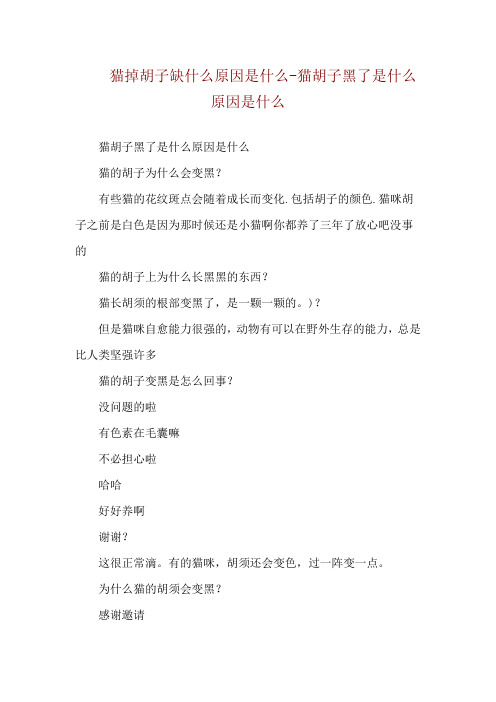 猫掉胡子缺什么原因是什么-猫胡子黑了是什么原因是什么

猫胡子黑了是什么原因是什么

猫的胡子为什么会变黑?

有些猫的花纹斑点会随着成长而变化.包括胡子的颜色.猫咪胡子之前是白色是因为那时候还是小猫啊你都养了三年了放心吧没事的

猫的胡子上为什么长黑黑的东西?

猫长胡须的根部变黑了，是一颗一颗的。)?

但是猫咪自愈能力很强的，动物有可以在野外生存的能力，总是比人类坚强许多

猫的胡子变黑是怎么回事?

没问题的啦

有色素在毛囊嘛

不必担心啦

哈哈

好好养啊

谢谢?

这很正常滴。有的猫咪，胡须还会变色，过一阵变一点。

为什么猫的胡须会变黑?

感谢邀请